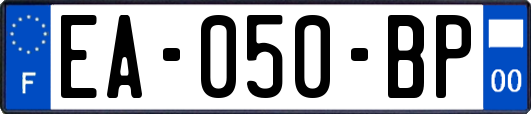 F
EA-050-BP
00